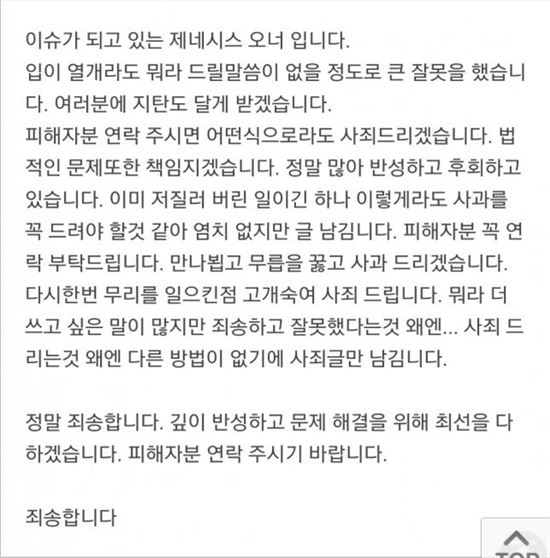 이슈가 되고 있는 제네시스 오너 입니다.
입이 열개라도 뭐라 드릴말씀이 없을 정도로 큰 잘못을 했습니다. 여러분에 지탄도 달게 받겠습니다.
피해자분 연락 주시면 어떤식으로라도 사죄드리겠습니다. 법적인 문제또한 책임지겠습니다. 정말 많아 반성하고 후회하고 있습니다. 이미 저질러 버린 일이긴 하나 이렇게라도 사과를 꼭 드려야 할것 같아 염치 없지만 글 남깁니다. 피해자분 꼭 연락 부탁드립니다. 만나뵙고 무릅을 꿇고 사과 드리겠습니다. 다시한번 무리를 일으킨점 고개숙여 사죄 드립니다. 뭐라 더 쓰고 싶은 말이 많지만 죄송하고 잘못했다는것 왜엔... 사죄 드리는것 왜엔 다른 방법이 없기에 사죄글만 남깁니다.

정말 죄송합니다. 깊이 반성하고 문제 해결을 위해 최선을 다하겠습니다. 피해자분 연락 주시기 바랍니다.

죄송합니다

TOP